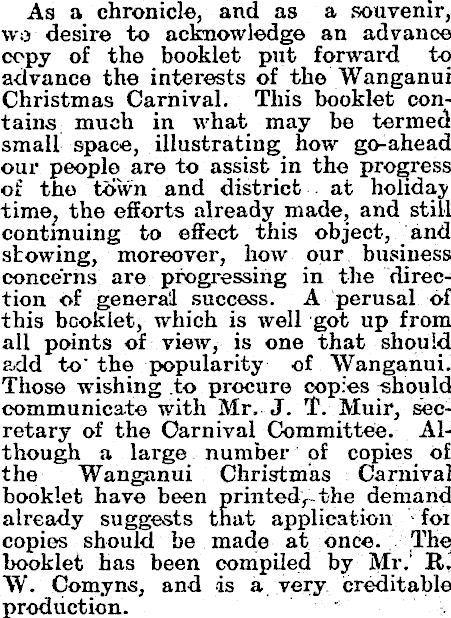 As a chronicle, and as a souvenir, we desire to acknowledge an advance copy of the booklet put forward to advance the interests of the Wanganui Christmas Carnival. This booklet contains much in what may be termed small space, illustrating how go-ahead our people are to assist in the progress of the town and district at holiday time, the efforts already made, and still continuing to effect this object, and showing, moreover, how our business concerns are progressing in the direction of general success. A perusal of this booklet, which is well got up from all points of view, is one that should add to the popularity of Wanganui. Those wishing to procure copies should communicate with Mr. J. T. Muir, secretary of the Carnival Committee. Although a large number of copies of the Wanganui Christmas Carnival booklet have been printed, the demand already suggests that application for copies should be made at once. The booklet has been compiled by Mr. R. W. Comyns, and is a very creditable production.